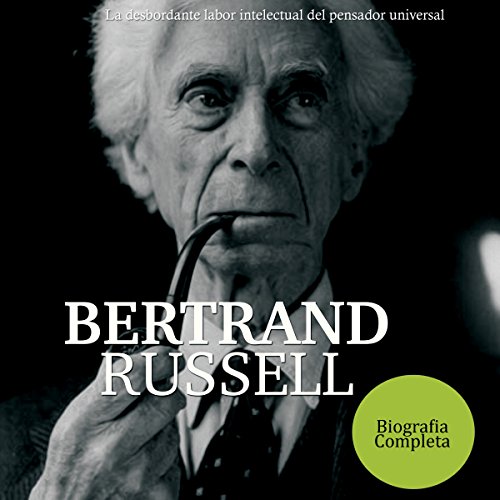 La desbordante labor intelectual del pensador universal

BERTRAND
RUSSELL

Biografia
Completa